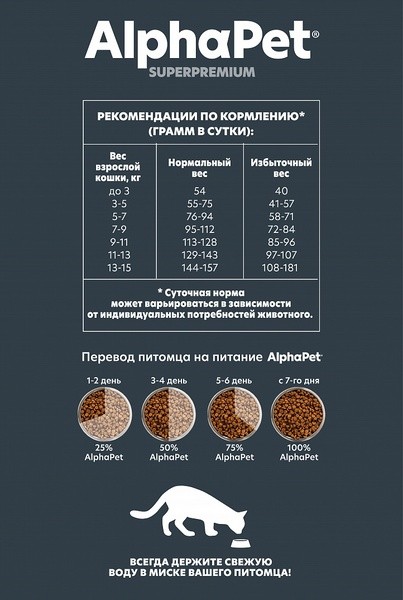 AlphaPet®
SUPERPREMIUM

РЕКОМЕНДАЦИИ ПО КОРМЛЕНИЮ* (ГРАММ В СУТКИ):

| Вес взрослой кошки, кг | Нормальный вес | Избыточный вес |
|---|---|---|
| до 3 | 54 | 40 |
| 3-5 | 55-75 | 41-57 |
| 5-7 | 76-94 | 58-71 |
| 7-9 | 95-112 | 72-84 |
| 9-11 | 113-128 | 85-96 |
| 11-13 | 129-143 | 97-107 |
| 13-15 | 144-157 | 108-181 |

* Суточная норма может варьироваться в зависимости от индивидуальных потребностей животного.

Перевод питомца на питание AlphaPet

1-2 день
25% AlphaPet

3-4 день
50% AlphaPet

5-6 день
75% AlphaPet

с 7-го дня
100% AlphaPet

ВСЕГДА ДЕРЖИТЕ СВЕЖУЮ ВОДУ В МИСКЕ ВАШЕГО ПИТОМЦА!